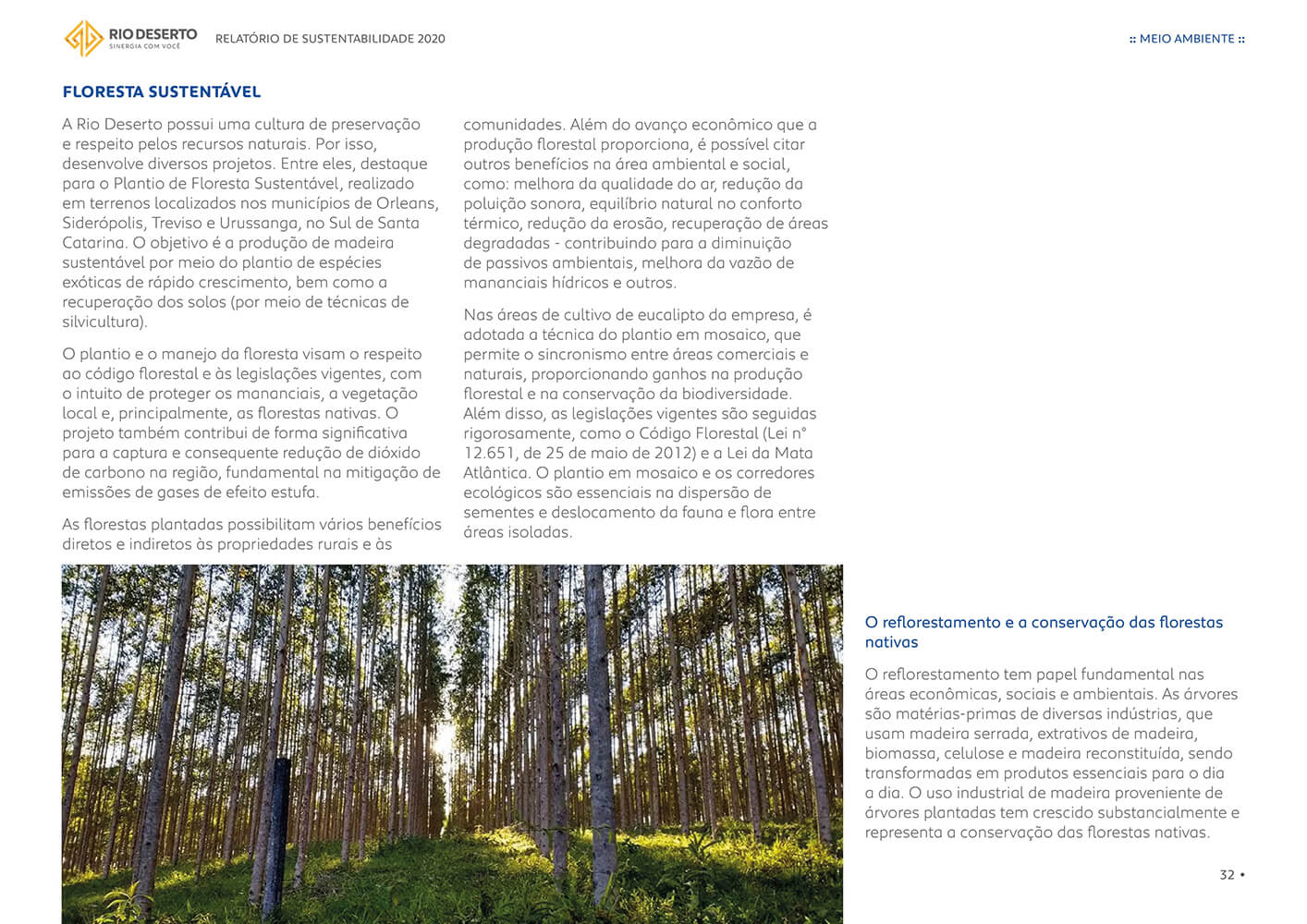 RIO DESERTO
SINERGIA COM VOCÊ

RELATÓRIO DE SUSTENTABILIDADE 2020

:: MEIO AMBIENTE ::

FLORESTA SUSTENTÁVEL

A Rio Deserto possui uma cultura de preservação e respeito pelos recursos naturais. Por isso, desenvolve diversos projetos. Entre eles, destaque para o Plantio de Floresta Sustentável, realizado em terrenos localizados nos municípios de Orleans, Siderópolis, Treviso e Urussanga, no Sul de Santa Catarina. O objetivo é a produção de madeira sustentável por meio do plantio de espécies exóticas de rápido crescimento, bem como a recuperação dos solos (por meio de técnicas de silvicultura).

O plantio e o manejo da floresta visam o respeito ao código florestal e às legislações vigentes, com o intuito de proteger os mananciais, a vegetação local e, principalmente, as florestas nativas. O projeto também contribui de forma significativa para a captura e consequente redução de dióxido de carbono na região, fundamental na mitigação de emissões de gases de efeito estufa.

As florestas plantadas possibilitam vários benefícios diretos e indiretos às propriedades rurais e às comunidades. Além do avanço econômico que a produção florestal proporciona, é possível citar outros benefícios na área ambiental e social, como: melhora da qualidade do ar, redução da poluição sonora, equilíbrio natural no conforto térmico, redução da erosão, recuperação de áreas degradadas - contribuindo para a diminuição de passivos ambientais, melhora da vazão de mananciais hídricos e outros.

Nas áreas de cultivo de eucalipto da empresa, é adotada a técnica do plantio em mosaico, que permite o sincronismo entre áreas comerciais e naturais, proporcionando ganhos na produção florestal e na conservação da biodiversidade. Além disso, as legislações vigentes são seguidas rigorosamente, como o Código Florestal (Lei n° 12.651, de 25 de maio de 2012) e a Lei da Mata Atlântica. O plantio em mosaico e os corredores ecológicos são essenciais na dispersão de sementes e deslocamento da fauna e flora entre áreas isoladas.

O reflorestamento e a conservação das florestas nativas

O reflorestamento tem papel fundamental nas áreas econômicas, sociais e ambientais. As árvores são matérias-primas de diversas indústrias, que usam madeira serrada, extrativos de madeira, biomassa, celulose e madeira reconstituída, sendo transformadas em produtos essenciais para o dia a dia. O uso industrial de madeira proveniente de árvores plantadas tem crescido substancialmente e representa a conservação das florestas nativas.

32 •